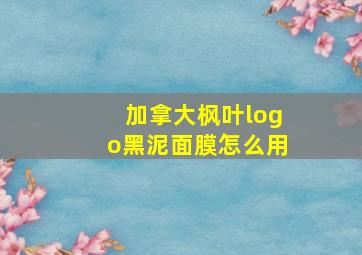 加拿大枫叶logo黑泥面膜怎么用